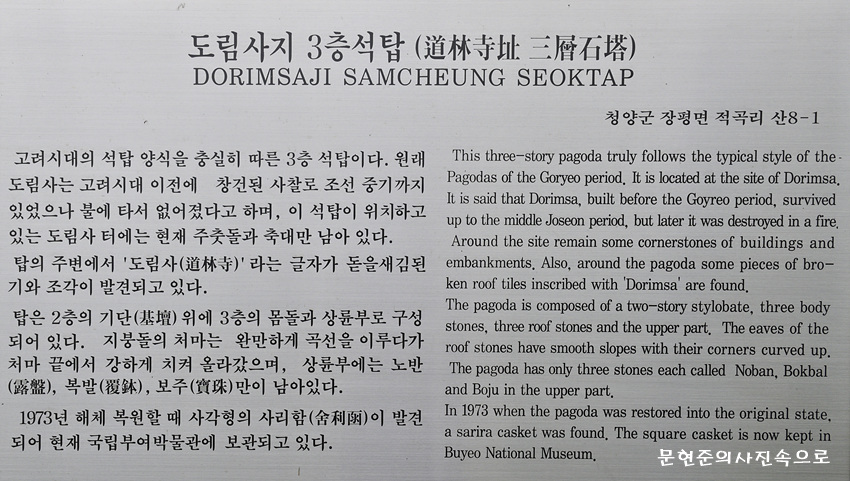 도림사지 3층석탑 (道林寺址 三層石塔)
DORIMSAJI SAMCHEUNG SEOKTAP

청양군 장평면 적곡리 산8-1

고려시대의 석탑 양식을 충실히 따른 3층 석탑이다. 원래 도림사는 고려시대 이전에 창건된 사찰로 조선 중기까지 있었으나 불에 타서 없어졌다고 하며, 이 석탑이 위치하고 있는 도림사 터에는 현재 주춧돌과 축대만 남아 있다.

탑의 주변에서 '도림사(道林寺)' 라는 글자가 돋을새김된 기와 조각이 발견되고 있다.

탑은 2층의 기단(基壇) 위에 3층의 몸돌과 상륜부로 구성되어 있다. 지붕돌의 처마는 완만하게 곡선을 이루다가 처마 끝에서 강하게 치켜 올라갔으며, 상륜부에는 노반(露盤), 복발(覆鉢), 보주(寶珠)만이 남아있다.

1973년 해체 복원할 때 사각형의 사리함(舍利函)이 발견되어 현재 국립부여박물관에 보관되고 있다.

This three-story pagoda truly follows the typical style of the Pagodas of the Goryeo period. It is located at the site of Dorimsa. It is said that Dorimsa, built before the Goyreo period, survived up to the middle Joseon period, but later it was destroyed in a fire. Around the site remain some cornerstones of buildings and embankments. Also, around the pagoda some pieces of broken roof tiles inscribed with 'Dorimsa' are found.

The pagoda is composed of a two-story stylobate, three body stones, three roof stones and the upper part. The eaves of the roof stones have smooth slopes with their corners curved up. The pagoda has only three stones each called Noban, Bokbal and Boju in the upper part.

In 1973 when the pagoda was restored into the original state, a sarira casket was found. The square casket is now kept in Buyeo National Museum.

문현준의사진속으로